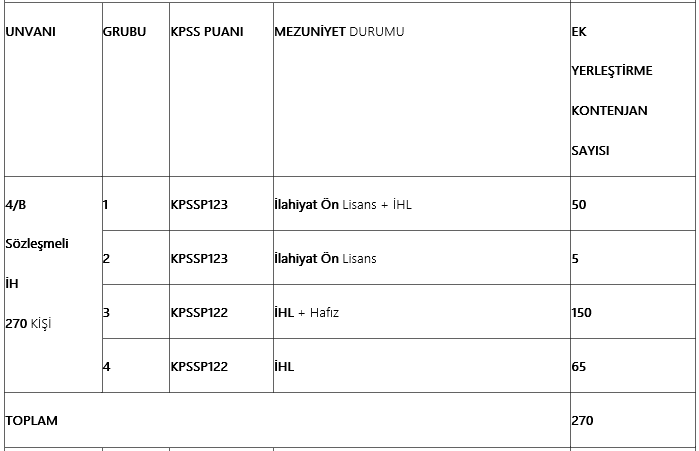 | UNVANI | GRUBU | KPSS PUANI | MEZUNİYET DURUMU | EK YERLEŞTİRME KONTENJAN SAYISI |
|---|---|---|---|---|
| 4/B Sözleşmeli İH 270 KİŞİ | 1 | KPSSP123 | İlahiyat Ön Lisans + İHL | 50 |
| | 2 | KPSSP123 | İlahiyat Ön Lisans | 5 |
| | 3 | KPSSP122 | İHL + Hafız | 150 |
| | 4 | KPSSP122 | İHL | 65 |
| TOPLAM | | | | 270 |